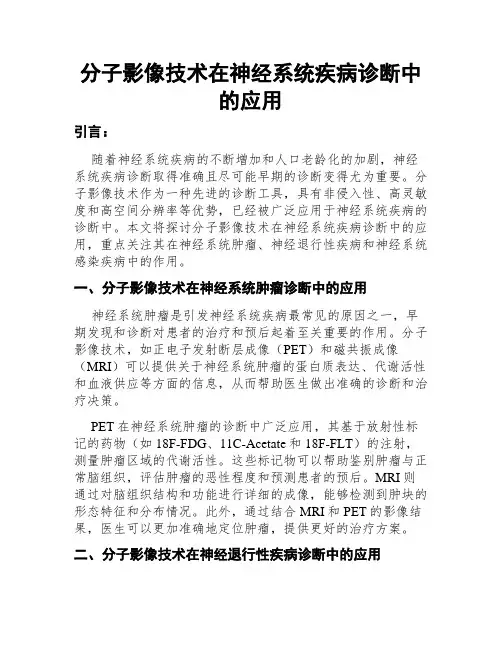 分子影像技术在神经系统疾病诊断中的应用

引言：

随着神经系统疾病的不断增加和人口老龄化的加剧，神经系统疾病诊断取得准确且尽可能早期的诊断变得尤为重要。分子影像技术作为一种先进的诊断工具，具有非侵入性、高灵敏度和高空间分辨率等优势，已经被广泛应用于神经系统疾病的诊断中。本文将探讨分子影像技术在神经系统疾病诊断中的应用，重点关注其在神经系统肿瘤、神经退行性疾病和神经系统感染疾病中的作用。

一、分子影像技术在神经系统肿瘤诊断中的应用

神经系统肿瘤是引发神经系统疾病最常见的原因之一，早期发现和诊断对患者的治疗和预后起着至关重要的作用。分子影像技术，如正电子发射断层成像（PET）和磁共振成像（MRI）可以提供关于神经系统肿瘤的蛋白质表达、代谢活性和血液供应等方面的信息，从而帮助医生做出准确的诊断和治疗决策。

PET 在神经系统肿瘤的诊断中广泛应用，其基于放射性标记的药物（如 18F-FDG、11C-Acetate 和 18F-FLT）的注射，测量肿瘤区域的代谢活性。这些标记物可以帮助鉴别肿瘤与正常脑组织，评估肿瘤的恶性程度和预测患者的预后。MRI 则通过对脑组织结构和功能进行详细的成像，能够检测到肿块的形态特征和分布情况。此外，通过结合 MRI 和 PET 的影像结果，医生可以更加准确地定位肿瘤，提供更好的治疗方案。

二、分子影像技术在神经退行性疾病诊断中的应用